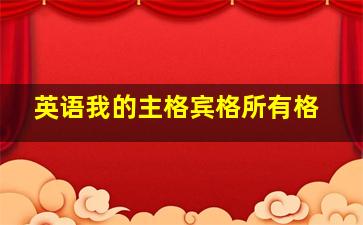 英语我的主格宾格所有格